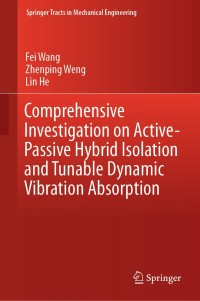 Springer Tracts in Mechanical Engineering

Fei Wang
Zhenping Weng
Lin He

Comprehensive Investigation on Active-Passive Hybrid Isolation and Tunable Dynamic Vibration Absorption

Springer